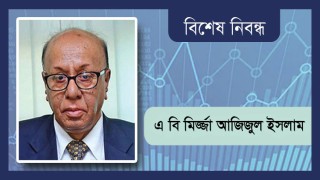 বিশেষ নিবন্ধ

এ বি মির্জ্জা আজিজুল ইসলাম